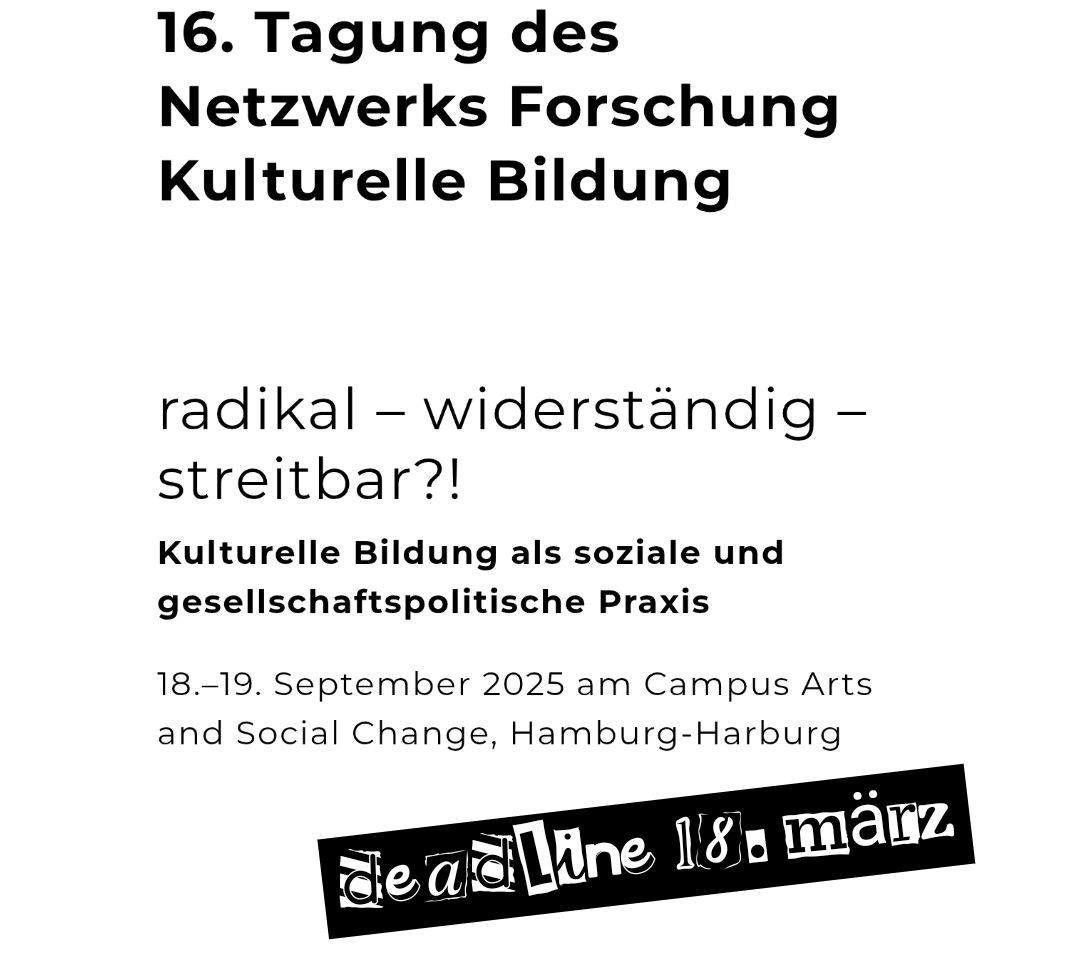 16. Tagung des Netzwerks Forschung Kulturelle Bildung

radikal – widerständig – streitbar?!

Kulturelle Bildung als soziale und gesellschaftspolitische Praxis

18.–19. September 2025 am Campus Arts and Social Change, Hamburg-Harburg

deadline 18. märz